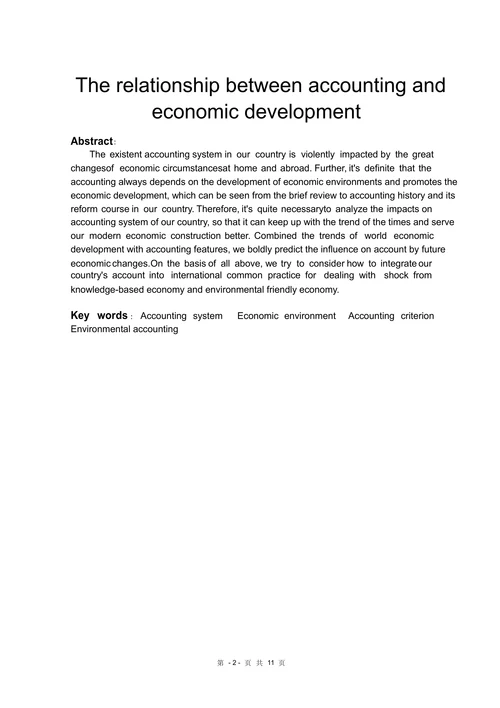 The relationship between accounting and economic development

Abstract:

The existent accounting system in our country is violently impacted by the great changesof economic circumstancesat home and abroad. Further, it's definite that the accounting always depends on the development of economic environments and promotes the economic development, which can be seen from the brief review to accounting history and its reform course in our country. Therefore, it's quite necessaryto analyze the impacts on accounting system of our country, so that it can keep up with the trend of the times and serve our modern economic construction better. Combined the trends of world economic development with accounting features, we boldly predict the influence on account by future economic changes.On the basis of all above, we try to consider how to integrate our country's account into international common practice for dealing with shock from knowledge-based economy and environmental friendly economy.

Key words: Accounting system Economic environment Accounting criterion Environmental accounting

第 - 2 - 页 共 11 页